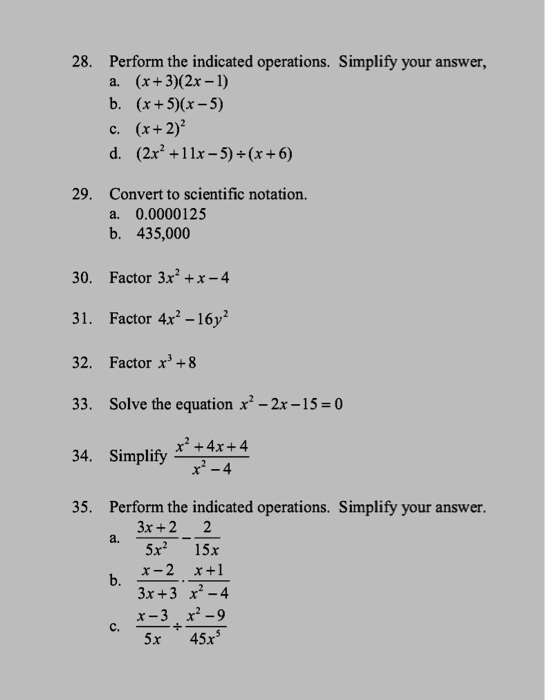 28. Perform the indicated operations. Simplify your answer,
a. $(x+3)(2x-1)$
b. $(x+5)(x-5)$
c. $(x+2)^2$
d. $(2x^2+11x-5)\div(x+6)$

29. Convert to scientific notation.
a. 0.0000125
b. 435,000

30. Factor $3x^2+x-4$

31. Factor $4x^2-16y^2$

32. Factor $x^3+8$

33. Solve the equation $x^2-2x-15=0$

34. Simplify $\frac{x^2+4x+4}{x^2-4}$

35. Perform the indicated operations. Simplify your answer.
a. $\frac{3x+2}{5x^2}-\frac{2}{15x}$
b. $\frac{x-2}{3x+3}\cdot\frac{x+1}{x^2-4}$
c. $\frac{x-3}{5x}\div\frac{x^2-9}{45x^5}$